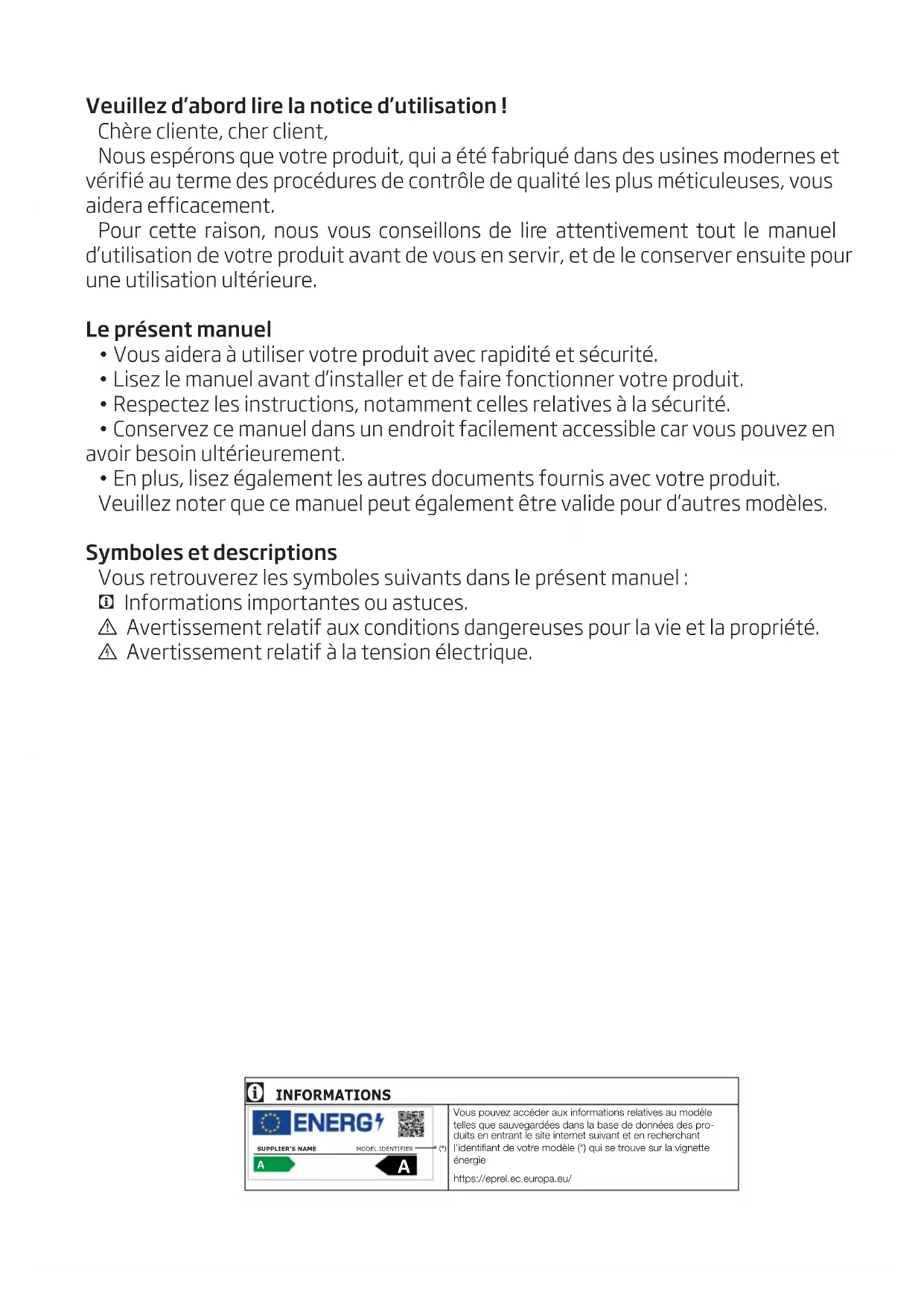 Veuillez d'abord lire la notice d'utilisation !

Chère cliente, cher client,

Nous espérons que votre produit, qui a été fabriqué dans des usines modernes et vérifié au terme des procédures de contrôle de qualité les plus méticuleuses, vous aidera efficacement.

Pour cette raison, nous vous conseillons de lire attentivement tout le manuel d'utilisation de votre produit avant de vous en servir, et de le conserver ensuite pour une utilisation ultérieure.

Le présent manuel

• Vous aidera à utiliser votre produit avec rapidité et sécurité.
• Lisez le manuel avant d'installer et de faire fonctionner votre produit.
• Respectez les instructions, notamment celles relatives à la sécurité.
• Conservez ce manuel dans un endroit facilement accessible car vous pouvez en avoir besoin ultérieurement.
• En plus, lisez également les autres documents fournis avec votre produit.

Veuillez noter que ce manuel peut également être valide pour d'autres modèles.

Symboles et descriptions

Vous retrouverez les symboles suivants dans le présent manuel :
Informations importantes ou astuces.
Avertissement relatif aux conditions dangereuses pour la vie et la propriété.
Avertissement relatif à la tension électrique.

INFORMATIONS

ENERG
SUPPLIER'S NAME
MODEL IDENTIFIER
(*)
A
A

Vous pouvez accéder aux informations relatives au modèle telles que sauvegardées dans la base de données des produits en entrant le site internet suivant et en recherchant l'identifiant de votre modèle (*) qui se trouve sur la vignette énergie

https://eprel.ec.europa.eu/